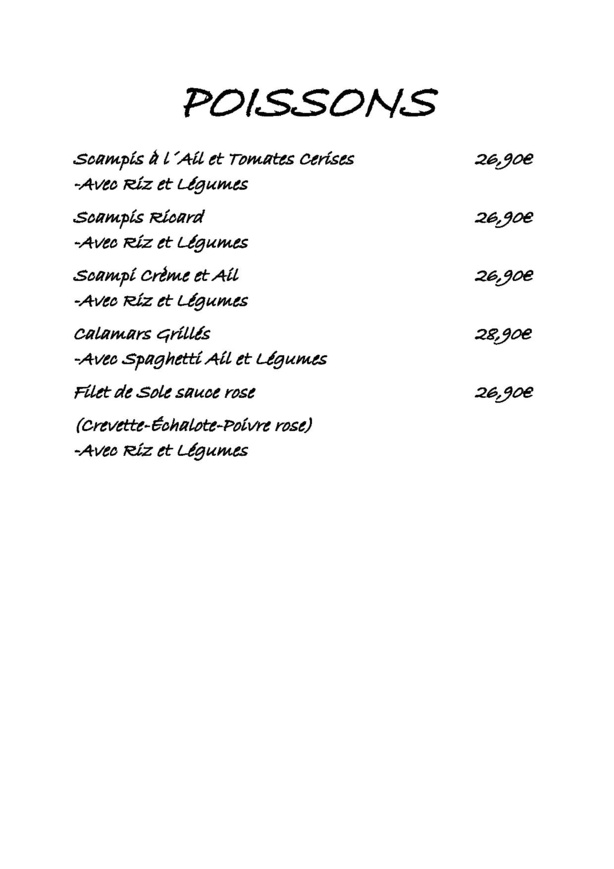 POISSONS

Scampis à l´Ail et Tomates Cerises 26,90€
-Avec Riz et Légumes

Scampis Ricard 26,90€
-Avec Riz et Légumes

Scampi Crème et Ail 26,90€
-Avec Riz et Légumes

Calamars Grillés 28,90€
-Avec Spaghetti Ail et Légumes

Filet de Sole sauce rose 26,90€

(Crevette-Échalote-Poivre rose)
-Avec Riz et Légumes